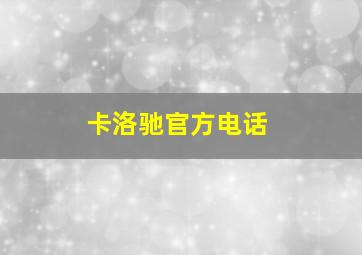 卡洛驰官方电话